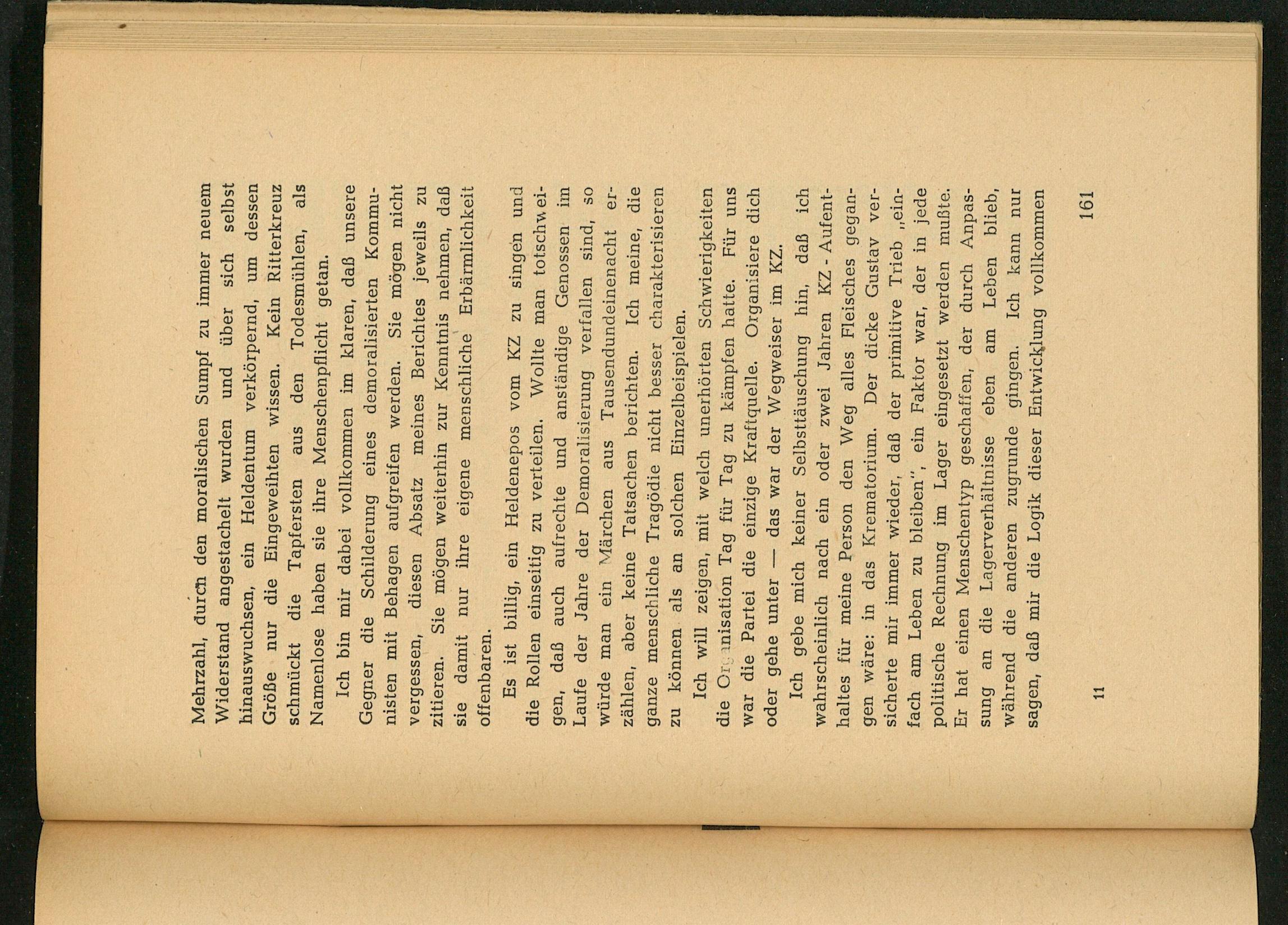 Mehrzahl, durch den moralischen Sumpf zu immer neuem Widerstand angestachelt wurden und über sich selbst hinauswuchsen, ein Heldentum verkörpernd, um dessen Größe nur die Eingeweihten wissen. Kein Ritterkreuz schmückt die Tapfersten aus den Todesmühlen, als Namenlose haben sie ihre Menschenpflicht getan.

Ich bin mir dabei vollkommen im klaren, daß unsere Gegner die Schilderung eines demoralisierten Kommunisten mit Behagen aufgreifen werden. Sie mögen nicht vergessen, diesen Absatz meines Berichtes jeweils zu zitieren. Sie mögen weiterhin zur Kenntnis nehmen, daß sie damit nur ihre eigene menschliche Erbärmlichkeit offenbaren.

Es ist billig, ein Heldenepos vom KZ zu singen und die Rollen einseitig zu verteilen. Wollte man totschweigen, daß auch aufrechte und anständige Genossen im Laufe der Jahre der Demoralisierung verfallen sind, so würde man ein Märchen aus Tausendundeinenacht erzählen, aber keine Tatsachen berichten. Ich meine, die ganze menschliche Tragödie nicht besser charakterisieren zu können als an solchen Einzelbeispielen.

Ich will zeigen, mit welch unerhörten Schwierigkeiten die Organisation Tag für Tag zu kämpfen hatte. Für uns war die Partei die einzige Kraftquelle. Organisiere dich oder gehe unter — das war der Wegweiser im KZ.

Ich gebe mich keiner Selbsttäuschung hin, daß ich wahrscheinlich nach ein oder zwei Jahren KZ-Aufenthaltes für meine Person den Weg alles Fleisches gegangen wäre: in das Krematorium. Der dicke Gustav versicherte mir immer wieder, daß der primitive Trieb „einfach am Leben zu bleiben", ein Faktor war, der in jede politische Rechnung im Lager eingesetzt werden mußte. Er hat einen Menschentyp geschaffen, der durch Anpassung an die Lagerverhältnisse eben am Leben blieb, während die anderen zugrunde gingen. Ich kann nur sagen, daß mir die Logik dieser Entwicklung vollkommen

11

161